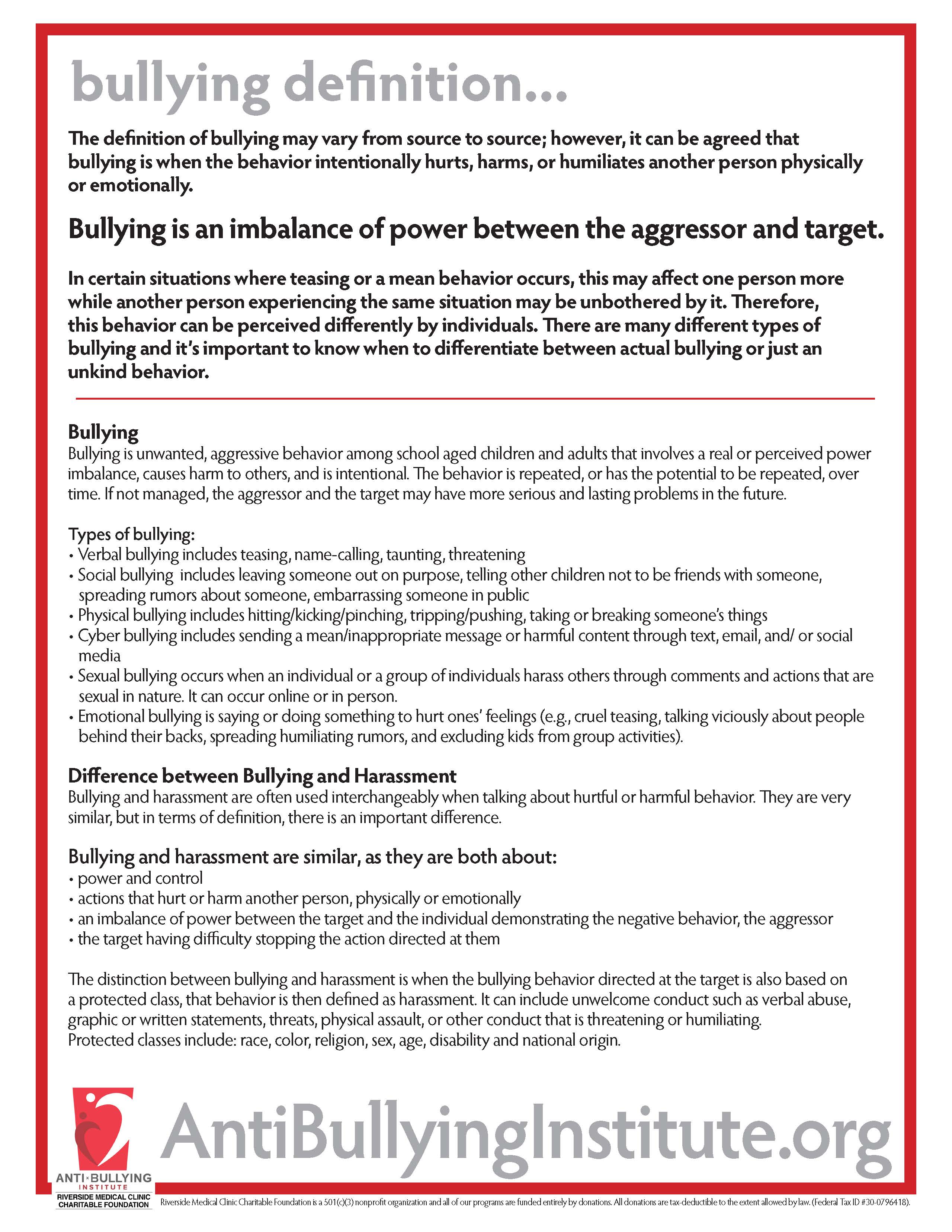 bullying definition...

The definition of bullying may vary from source to source; however, it can be agreed that bullying is when the behavior intentionally hurts, harms, or humiliates another person physically or emotionally.

Bullying is an imbalance of power between the aggressor and target.

In certain situations where teasing or a mean behavior occurs, this may affect one person more while another person experiencing the same situation may be unbothered by it. Therefore, this behavior can be perceived differently by individuals. There are many different types of bullying and it's important to know when to differentiate between actual bullying or just an unkind behavior.

Bullying
Bullying is unwanted, aggressive behavior among school aged children and adults that involves a real or perceived power imbalance, causes harm to others, and is intentional. The behavior is repeated, or has the potential to be repeated, over time. If not managed, the aggressor and the target may have more serious and lasting problems in the future.

Types of bullying:
• Verbal bullying includes teasing, name-calling, taunting, threatening
• Social bullying includes leaving someone out on purpose, telling other children not to be friends with someone, spreading rumors about someone, embarrassing someone in public
• Physical bullying includes hitting/kicking/pinching, tripping/pushing, taking or breaking someone's things
• Cyber bullying includes sending a mean/inappropriate message or harmful content through text, email, and/ or social media
• Sexual bullying occurs when an individual or a group of individuals harass others through comments and actions that are sexual in nature. It can occur online or in person.
• Emotional bullying is saying or doing something to hurt ones' feelings (e.g., cruel teasing, talking viciously about people behind their backs, spreading humiliating rumors, and excluding kids from group activities).

Difference between Bullying and Harassment
Bullying and harassment are often used interchangeably when talking about hurtful or harmful behavior. They are very similar, but in terms of definition, there is an important difference.

Bullying and harassment are similar, as they are both about:
• power and control
• actions that hurt or harm another person, physically or emotionally
• an imbalance of power between the target and the individual demonstrating the negative behavior, the aggressor
• the target having difficulty stopping the action directed at them

The distinction between bullying and harassment is when the bullying behavior directed at the target is also based on a protected class, that behavior is then defined as harassment. It can include unwelcome conduct such as verbal abuse, graphic or written statements, threats, physical assault, or other conduct that is threatening or humiliating.
Protected classes include: race, color, religion, sex, age, disability and national origin.

ANTI BULLYING INSTITUTE
RIVERSIDE MEDICAL CLINIC CHARITABLE FOUNDATION

AntiBullyingInstitute.org

Riverside Medical Clinic Charitable Foundation is a 501(c)(3) nonprofit organization and all of our programs are funded entirely by donations. All donations are tax-deductible to the extent allowed by law. (Federal Tax ID #30-0796418).